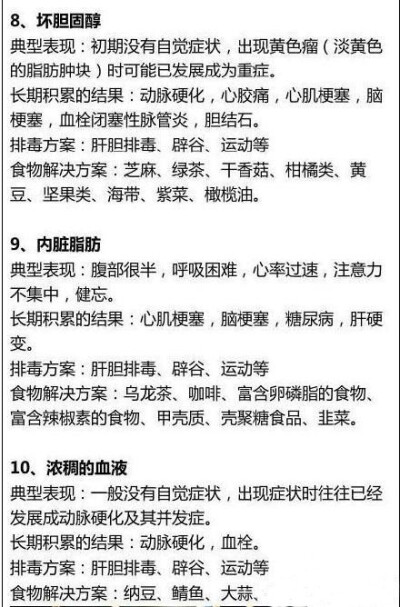 8、坏胆固醇
典型表现：初期没有自觉症状，出现黄色瘤（淡黄色的脂肪肿块）时可能已发展成为重症。
长期积累的结果：动脉硬化，心胶痛，心肌梗塞，脑梗塞，血栓闭塞性脉管炎，胆结石。
排毒方案：肝胆排毒、辟谷、运动等
食物解决方案：芝麻、绿茶、干香菇、柑橘类、黄豆、坚果类、海带、紫菜、橄榄油。

9、内脏脂肪
典型表现：腹部很半，呼吸困难，心率过速，注意力不集中，健忘。
长期积累的结果：心肌梗塞，脑梗塞，糖尿病，肝硬变。
排毒方案：肝胆排毒、辟谷、运动等
食物解决方案：乌龙茶、咖啡、富含卵磷脂的食物、富含辣椒素的食物、甲壳质、壳聚糖食品、韭菜。

10、浓稠的血液
典型表现：一般没有自觉症状，出现症状时往往已经发展成动脉硬化及其并发症。
长期积累的结果：动脉硬化，血栓。
排毒方案：肝胆排毒、辟谷、运动等
食物解决方案：纳豆、鲭鱼、大蒜、